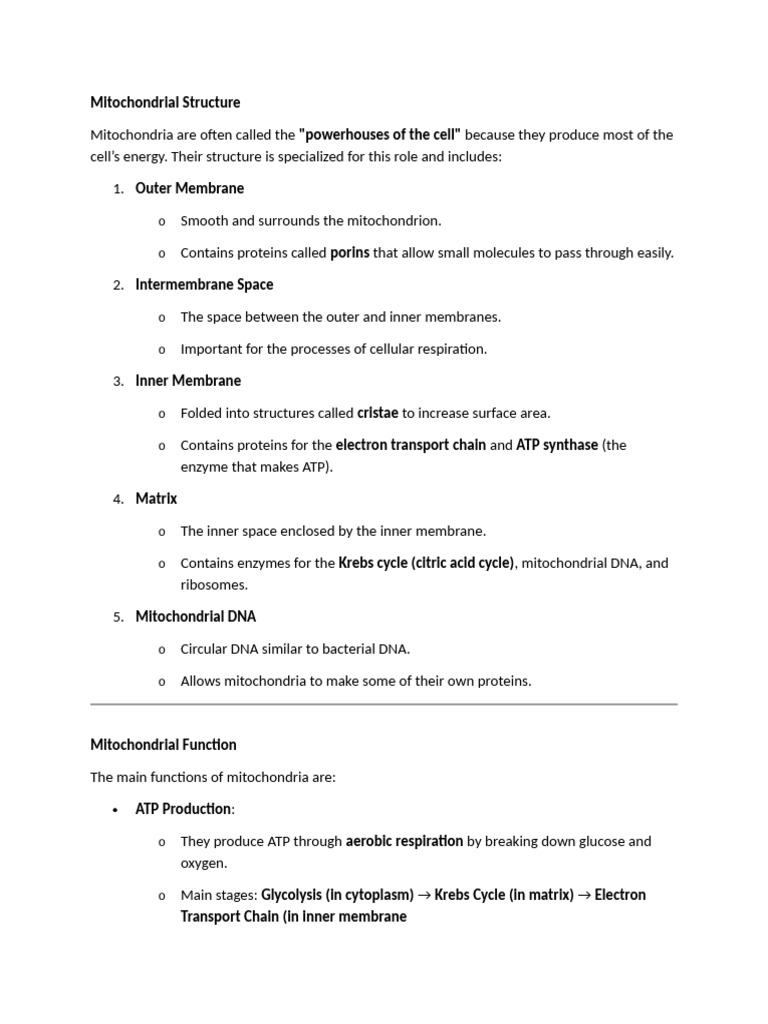 Mitochondrial Structure

Mitochondria are often called the "powerhouses of the cell" because they produce most of the cell's energy. Their structure is specialized for this role and includes:

1. Outer Membrane

o Smooth and surrounds the mitochondrion.

o Contains proteins called porins that allow small molecules to pass through easily.

2. Intermembrane Space

o The space between the outer and inner membranes.

o Important for the processes of cellular respiration.

3. Inner Membrane

o Folded into structures called cristae to increase surface area.

o Contains proteins for the electron transport chain and ATP synthase (the enzyme that makes ATP).

4. Matrix

o The inner space enclosed by the inner membrane.

o Contains enzymes for the Krebs cycle (citric acid cycle), mitochondrial DNA, and ribosomes.

5. Mitochondrial DNA

o Circular DNA similar to bacterial DNA.

o Allows mitochondria to make some of their own proteins.

Mitochondrial Function

The main functions of mitochondria are:

• ATP Production:

o They produce ATP through aerobic respiration by breaking down glucose and oxygen.

o Main stages: Glycolysis (in cytoplasm) → Krebs Cycle (in matrix) → Electron Transport Chain (in inner membrane